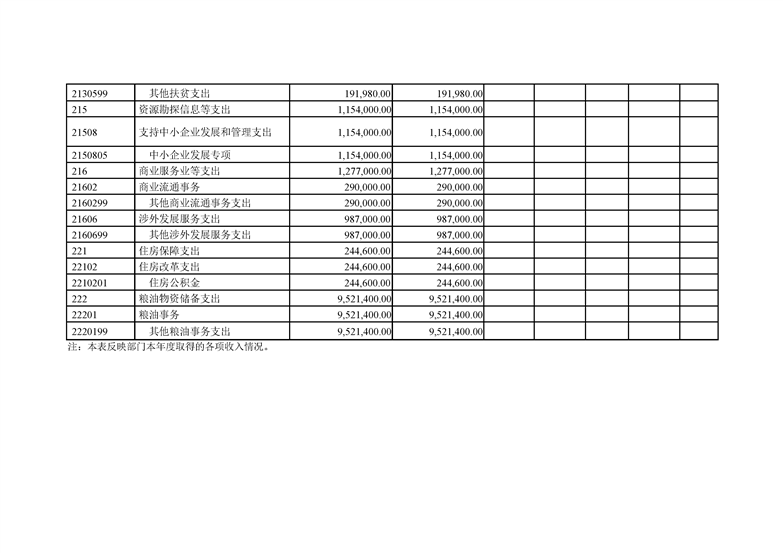 | | | | | | | | | |
|---|---|---|---|---|---|---|---|---|
| 2130599 | 其他扶贫支出 | 191,980.00 | 191,980.00 | | | | | |
| 215 | 资源勘探信息等支出 | 1,154,000.00 | 1,154,000.00 | | | | | |
| 21508 | 支持中小企业发展和管理支出 | 1,154,000.00 | 1,154,000.00 | | | | | |
| 2150805 | 中小企业发展专项 | 1,154,000.00 | 1,154,000.00 | | | | | |
| 216 | 商业服务业等支出 | 1,277,000.00 | 1,277,000.00 | | | | | |
| 21602 | 商业流通事务 | 290,000.00 | 290,000.00 | | | | | |
| 2160299 | 其他商业流通事务支出 | 290,000.00 | 290,000.00 | | | | | |
| 21606 | 涉外发展服务支出 | 987,000.00 | 987,000.00 | | | | | |
| 2160699 | 其他涉外发展服务支出 | 987,000.00 | 987,000.00 | | | | | |
| 221 | 住房保障支出 | 244,600.00 | 244,600.00 | | | | | |
| 22102 | 住房改革支出 | 244,600.00 | 244,600.00 | | | | | |
| 2210201 | 住房公积金 | 244,600.00 | 244,600.00 | | | | | |
| 222 | 粮油物资储备支出 | 9,521,400.00 | 9,521,400.00 | | | | | |
| 22201 | 粮油事务 | 9,521,400.00 | 9,521,400.00 | | | | | |
| 2220199 | 其他粮油事务支出 | 9,521,400.00 | 9,521,400.00 | | | | | |

注：本表反映部门本年度取得的各项收入情况。